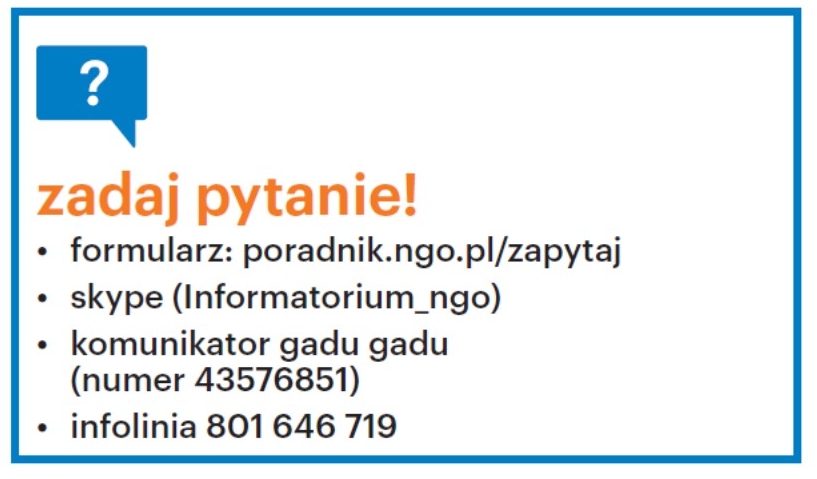 ?

zadaj pytanie!

• formularz: poradnik.ngo.pl/zapytaj
• skype (Informatorium_ngo)
• komunikator gadu gadu (numer 43576851)
• infolinia 801 646 719